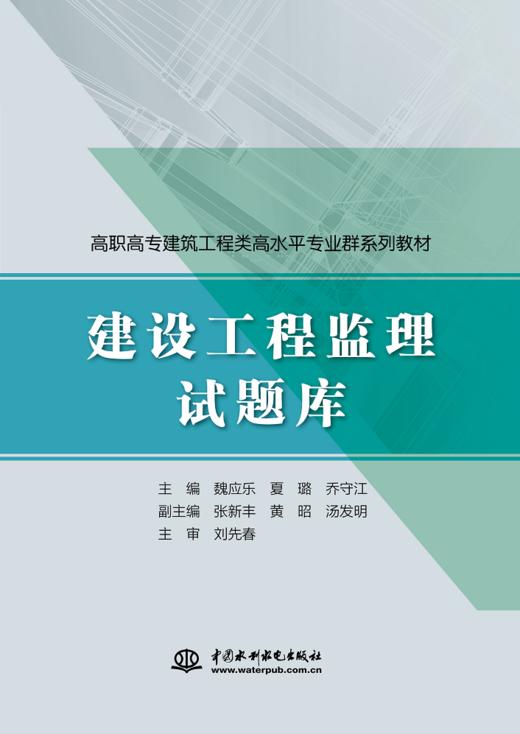 高职高专建筑工程类高水平专业群系列教材

建设工程监理
试题库

主　编　魏应乐　夏　璐　乔守江
副主编　张新丰　黄　昭　汤发明
主　审　刘先春

中国水利水电出版社
www.waterpub.com.cn